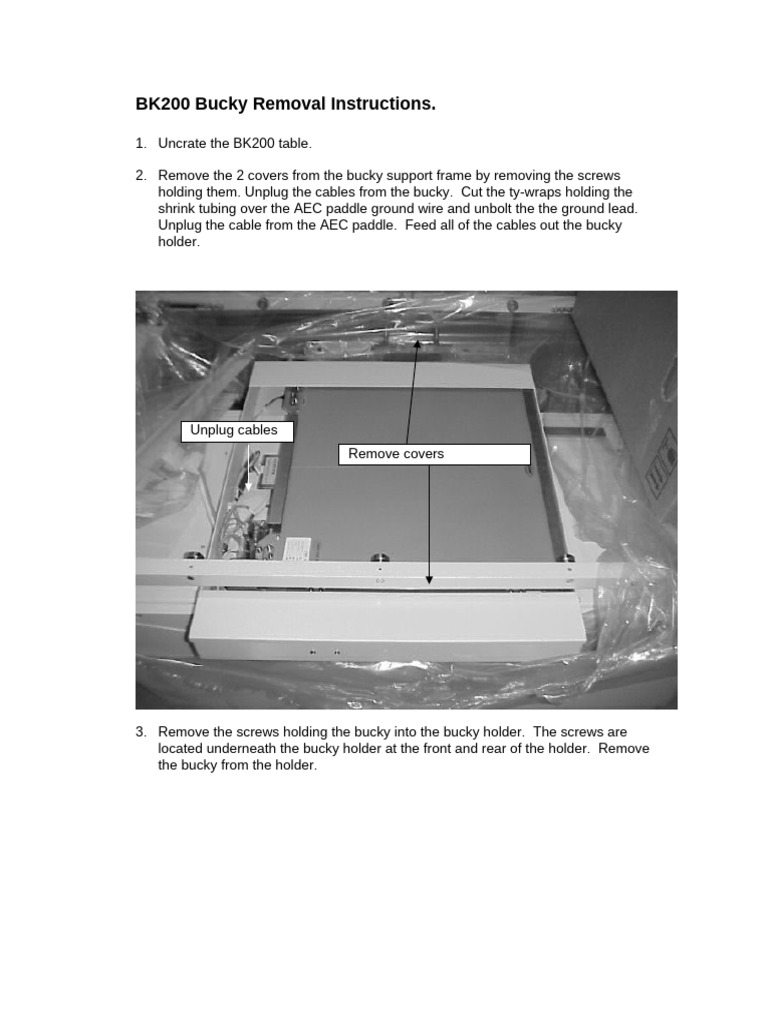 BK200 Bucky Removal Instructions.

1. Uncrate the BK200 table.

2. Remove the 2 covers from the bucky support frame by removing the screws holding them. Unplug the cables from the bucky. Cut the ty-wraps holding the shrink tubing over the AEC paddle ground wire and unbolt the the ground lead. Unplug the cable from the AEC paddle. Feed all of the cables out the bucky holder.

Unplug cables

Remove covers

3. Remove the screws holding the bucky into the bucky holder. The screws are located underneath the bucky holder at the front and rear of the holder. Remove the bucky from the holder.